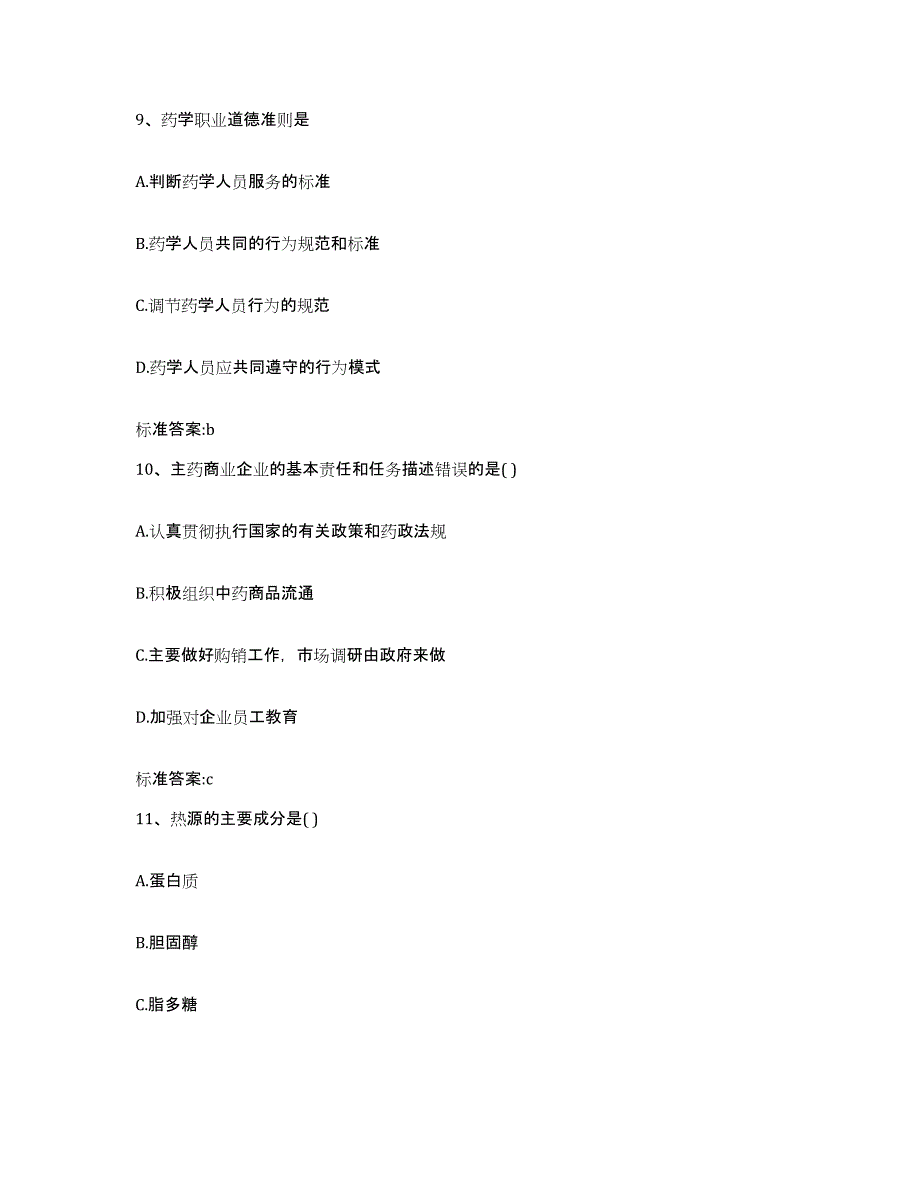 9、药学职业道德准则是

A.判断药学人员服务的标准

B.药学人员共同的行为规范和标准

C.调节药学人员行为的规范

D.药学人员应共同遵守的行为模式

标准答案:b

10、主药商业企业的基本责任和任务描述错误的是( )

A.认真贯彻执行国家的有关政策和药政法规

B.积极组织中药商品流通

C.主要做好购销工作，市场调研由政府来做

D.加强对企业员工教育

标准答案:c

11、热源的主要成分是( )

A.蛋白质

B.胆固醇

C.脂多糖